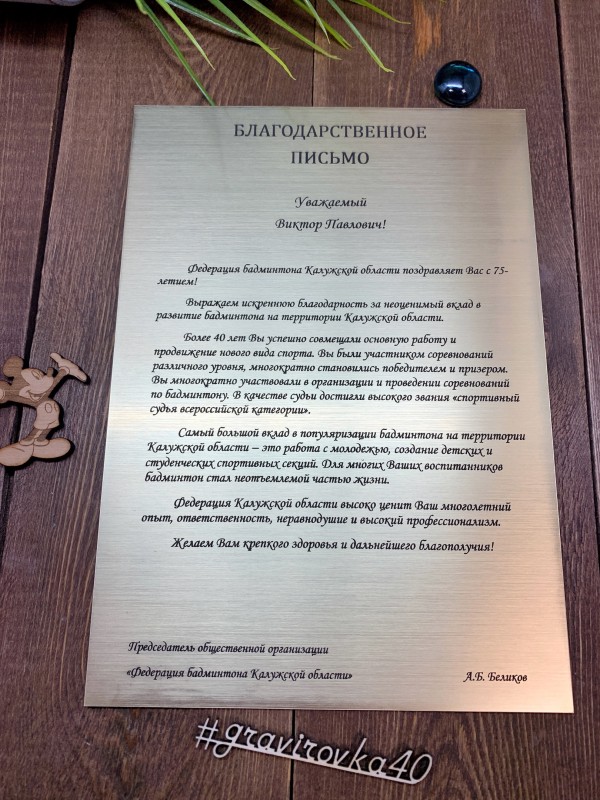 БЛАГОДАРСТВЕННОЕ
ПИСЬМО

Уважаемый
Виктор Павлович!

Федерация бадминтона Калужской области поздравляет Вас с 75-летием!

Выражаем искреннюю благодарность за неоценимый вклад в развитие бадминтона на территории Калужской области.

Более 40 лет Вы успешно совмещали основную работу и продвижение нового вида спорта. Вы были участником соревнований различного уровня, многократно становились победителем и призером. Вы многократно участвовали в организации и проведении соревнований по бадминтону. В качестве судьи достигли высокого звания «спортивный судья всероссийской категории».

Самый большой вклад в популяризации бадминтона на территории Калужской области – это работа с молодежью, создание детских и студенческих спортивных секций. Для многих Ваших воспитанников бадминтон стал неотъемлемой частью жизни.

Федерация Калужской области высоко ценит Ваш многолетний опыт, ответственность, неравнодушие и высокий профессионализм.

Желаем Вам крепкого здоровья и дальнейшего благополучия!

Председатель общественной организации
«Федерация бадминтона Калужской области» А.Б. Беликов

#gravirovka40